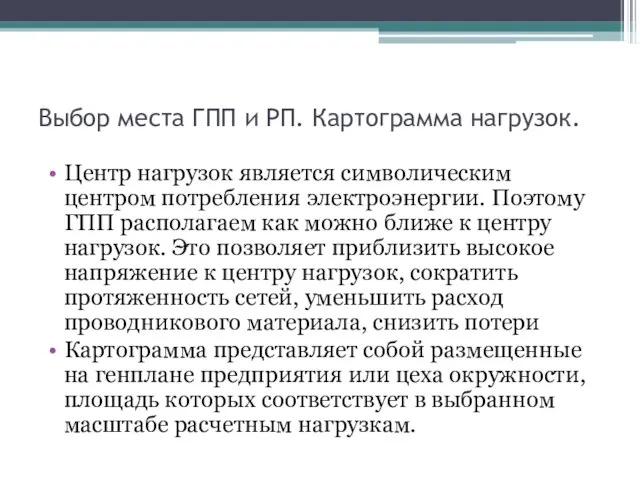 Выбор места ГПП и РП. Картограмма нагрузок.

• Центр нагрузок является символическим центром потребления электроэнергии. Поэтому ГПП располагаем как можно ближе к центру нагрузок. Это позволяет приблизить высокое напряжение к центру нагрузок, сократить протяженность сетей, уменьшить расход проводникового материала, снизить потери

• Картограмма представляет собой размещенные на генплане предприятия или цеха окружности, площадь которых соответствует в выбранном масштабе расчетным нагрузкам.